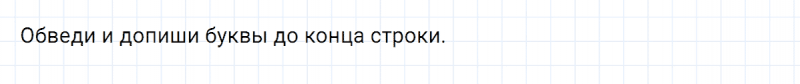 Обведи и допиши буквы до конца строки.